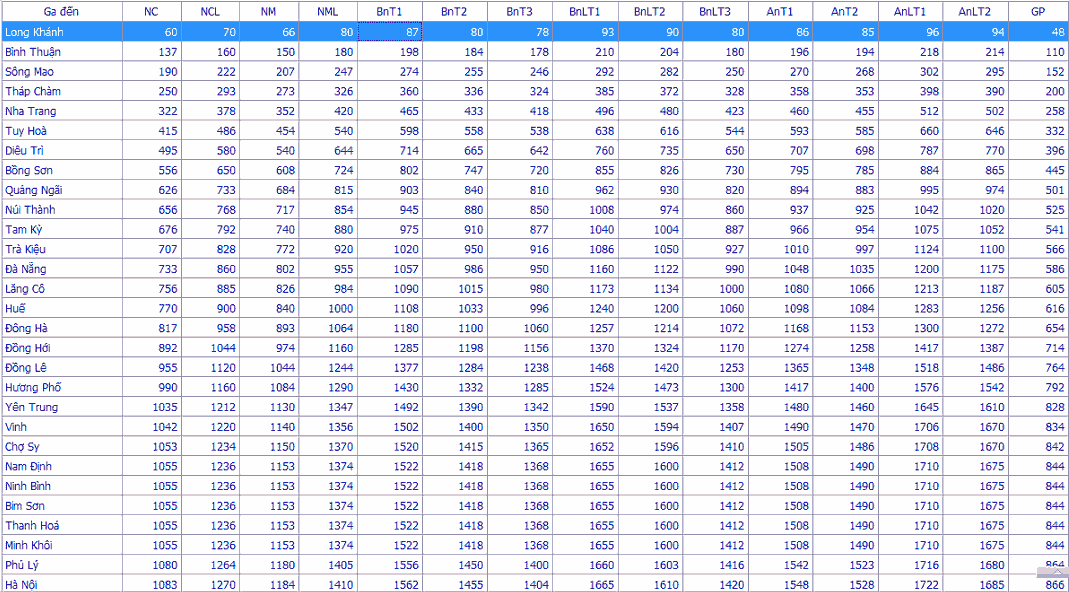 | Ga đến | NC | NCL | NM | NML | BnT1 | BnT2 | BnT3 | BnLT1 | BnLT2 | BnLT3 | AnT1 | AnT2 | AnLT1 | AnLT2 | GP |
|---|---|---|---|---|---|---|---|---|---|---|---|---|---|---|---|
| Long Khánh | 60 | 70 | 66 | 80 | 87 | 80 | 78 | 93 | 90 | 80 | 86 | 85 | 96 | 94 | 48 |
| Bình Thuận | 137 | 160 | 150 | 180 | 198 | 184 | 178 | 210 | 204 | 180 | 196 | 194 | 218 | 214 | 110 |
| Sông Mao | 190 | 222 | 207 | 247 | 274 | 255 | 246 | 292 | 282 | 250 | 270 | 268 | 302 | 295 | 152 |
| Tháp Chàm | 250 | 293 | 273 | 326 | 360 | 336 | 324 | 385 | 372 | 328 | 358 | 353 | 398 | 390 | 200 |
| Nha Trang | 322 | 378 | 352 | 420 | 465 | 433 | 418 | 496 | 480 | 423 | 460 | 455 | 512 | 502 | 258 |
| Tuy Hoà | 415 | 486 | 454 | 540 | 598 | 558 | 538 | 638 | 616 | 544 | 593 | 585 | 660 | 646 | 332 |
| Diêu Trì | 495 | 580 | 540 | 644 | 714 | 665 | 642 | 760 | 735 | 650 | 707 | 698 | 787 | 770 | 396 |
| Bồng Sơn | 556 | 650 | 608 | 724 | 802 | 747 | 720 | 855 | 826 | 730 | 795 | 785 | 884 | 865 | 445 |
| Quảng Ngãi | 626 | 733 | 684 | 815 | 903 | 840 | 810 | 962 | 930 | 820 | 894 | 883 | 995 | 974 | 501 |
| Núi Thành | 656 | 768 | 717 | 854 | 945 | 880 | 850 | 1008 | 974 | 860 | 937 | 925 | 1042 | 1020 | 525 |
| Tam Kỳ | 676 | 792 | 740 | 880 | 975 | 910 | 877 | 1040 | 1004 | 887 | 966 | 954 | 1075 | 1052 | 541 |
| Trà Kiệu | 707 | 828 | 772 | 920 | 1020 | 950 | 916 | 1086 | 1050 | 927 | 1010 | 997 | 1124 | 1100 | 566 |
| Đà Nẵng | 733 | 860 | 802 | 955 | 1057 | 986 | 950 | 1160 | 1122 | 990 | 1048 | 1035 | 1200 | 1175 | 586 |
| Lăng Cô | 756 | 885 | 826 | 984 | 1090 | 1015 | 980 | 1173 | 1134 | 1000 | 1080 | 1066 | 1213 | 1187 | 605 |
| Huế | 770 | 900 | 840 | 1000 | 1108 | 1033 | 996 | 1240 | 1200 | 1060 | 1098 | 1084 | 1283 | 1256 | 616 |
| Đông Hà | 817 | 958 | 893 | 1064 | 1180 | 1100 | 1060 | 1257 | 1214 | 1072 | 1168 | 1153 | 1300 | 1272 | 654 |
| Đồng Hới | 892 | 1044 | 974 | 1160 | 1285 | 1198 | 1156 | 1370 | 1324 | 1170 | 1274 | 1258 | 1417 | 1387 | 714 |
| Đồng Lê | 955 | 1120 | 1044 | 1244 | 1377 | 1284 | 1238 | 1468 | 1420 | 1253 | 1365 | 1348 | 1518 | 1486 | 764 |
| Hương Phố | 990 | 1160 | 1084 | 1290 | 1430 | 1332 | 1285 | 1524 | 1473 | 1300 | 1417 | 1400 | 1576 | 1542 | 792 |
| Yên Trung | 1035 | 1212 | 1130 | 1347 | 1492 | 1390 | 1342 | 1590 | 1537 | 1358 | 1480 | 1460 | 1645 | 1610 | 828 |
| Vinh | 1042 | 1220 | 1140 | 1356 | 1502 | 1400 | 1350 | 1650 | 1594 | 1407 | 1490 | 1470 | 1706 | 1670 | 834 |
| Chợ Sy | 1053 | 1234 | 1150 | 1370 | 1520 | 1415 | 1365 | 1652 | 1596 | 1410 | 1505 | 1486 | 1708 | 1670 | 842 |
| Nam Định | 1055 | 1236 | 1153 | 1374 | 1522 | 1418 | 1368 | 1655 | 1600 | 1412 | 1508 | 1490 | 1710 | 1675 | 844 |
| Ninh Bình | 1055 | 1236 | 1153 | 1374 | 1522 | 1418 | 1368 | 1655 | 1600 | 1412 | 1508 | 1490 | 1710 | 1675 | 844 |
| Bỉm Sơn | 1055 | 1236 | 1153 | 1374 | 1522 | 1418 | 1368 | 1655 | 1600 | 1412 | 1508 | 1490 | 1710 | 1675 | 844 |
| Thanh Hoá | 1055 | 1236 | 1153 | 1374 | 1522 | 1418 | 1368 | 1655 | 1600 | 1412 | 1508 | 1490 | 1710 | 1675 | 844 |
| Minh Khôi | 1055 | 1236 | 1153 | 1374 | 1522 | 1418 | 1368 | 1655 | 1600 | 1412 | 1508 | 1490 | 1710 | 1675 | 844 |
| Phủ Lý | 1080 | 1264 | 1180 | 1405 | 1556 | 1450 | 1400 | 1660 | 1603 | 1416 | 1542 | 1523 | 1716 | 1680 | 864 |
| Hà Nội | 1083 | 1270 | 1184 | 1410 | 1562 | 1455 | 1404 | 1665 | 1610 | 1420 | 1548 | 1528 | 1722 | 1685 | 866 |